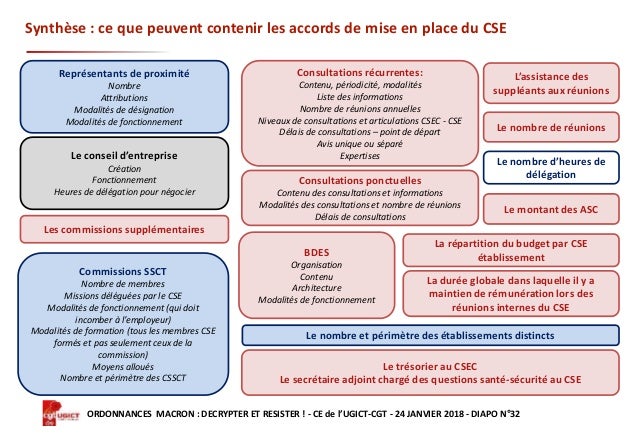 Synthèse : ce que peuvent contenir les accords de mise en place du CSE

Représentants de proximité
Nombre
Attributions
Modalités de désignation
Modalités de fonctionnement

Le conseil d'entreprise
Création
Fonctionnement
Heures de délégation pour négocier

Les commissions supplémentaires

Commissions SSCT
Nombre de membres
Missions déléguées par le CSE
Modalités de fonctionnement (qui doit incomber à l'employeur)
Modalités de formation (tous les membres CSE formés et pas seulement ceux de la commission)
Moyens alloués
Nombre et périmètre des CSSCT

Consultations récurrentes:
Contenu, périodicité, modalités
Liste des informations
Nombre de réunions annuelles
Niveaux de consultations et articulations CSEC - CSE
Délais de consultations – point de départ
Avis unique ou séparé
Expertises

Consultations ponctuelles
Contenu des consultations et informations
Modalités des consultations et nombre de réunions
Délais de consultations

BDES
Organisation
Contenu
Architecture
Modalités de fonctionnement

L'assistance des suppléants aux réunions

Le nombre de réunions

Le nombre d'heures de délégation

Le montant des ASC

La répartition du budget par CSE établissement

La durée globale dans laquelle il y a maintien de rémunération lors des réunions internes du CSE

Le nombre et périmètre des établissements distincts

Le trésorier au CSEC
Le secrétaire adjoint chargé des questions santé-sécurité au CSE

cgt UGICT

ORDONNANCES MACRON : DECRYPTER ET RESISTER ! - CE de l'UGICT-CGT - 24 JANVIER 2018 - DIAPO N°32